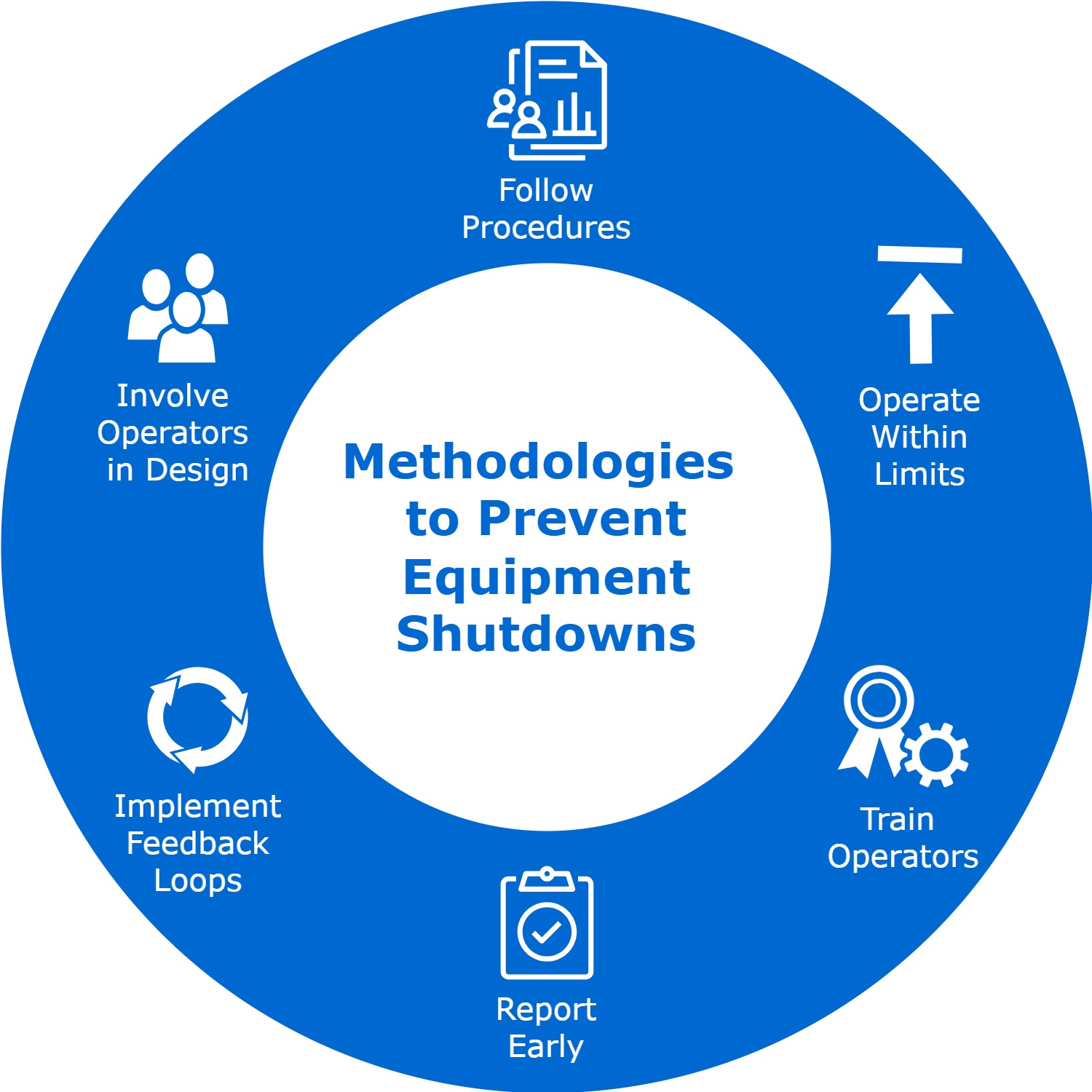 Methodologies to Prevent Equipment Shutdowns

Follow Procedures

Operate Within Limits

Train Operators

Report Early

Implement Feedback Loops

Involve Operators in Design